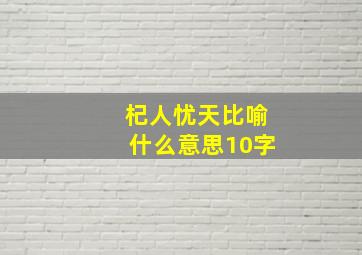 杞人忧天比喻
什么意思10字